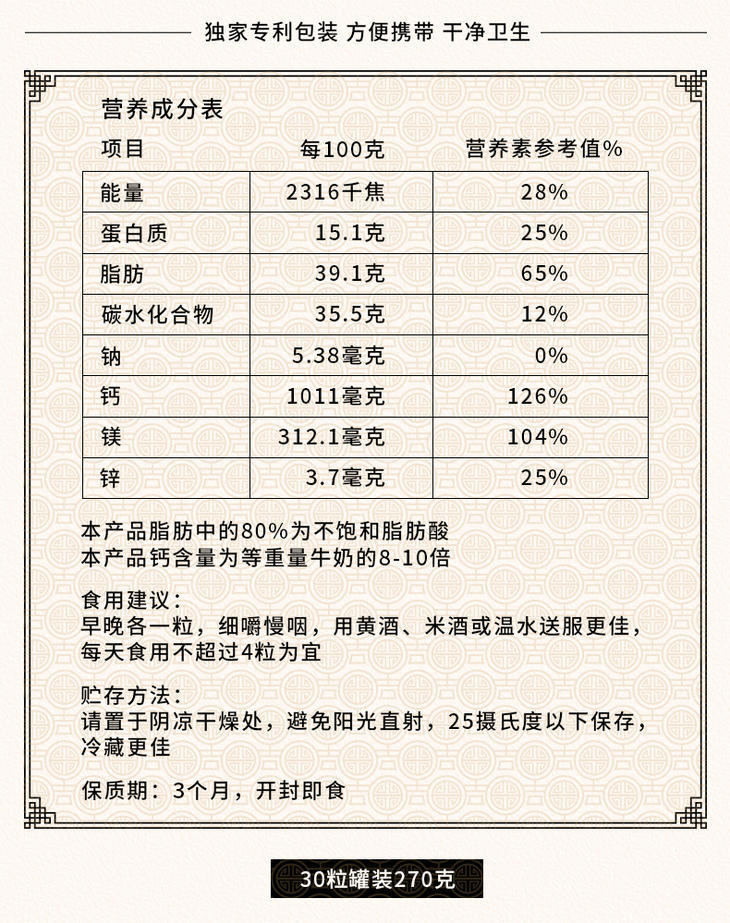 独家专利包装 方便携带 干净卫生

营养成分表

| 项目 | 每100克 | 营养素参考值% |
|---|---|---|
| 能量 | 2316千焦 | 28% |
| 蛋白质 | 15.1克 | 25% |
| 脂肪 | 39.1克 | 65% |
| 碳水化合物 | 35.5克 | 12% |
| 钠 | 5.38毫克 | 0% |
| 钙 | 1011毫克 | 126% |
| 镁 | 312.1毫克 | 104% |
| 锌 | 3.7毫克 | 25% |

本产品脂肪中的80%为不饱和脂肪酸
本产品钙含量为等重量牛奶的8-10倍

食用建议：
早晚各一粒，细嚼慢咽，用黄酒、米酒或温水送服更佳，每天食用不超过4粒为宜

贮存方法：
请置于阴凉干燥处，避免阳光直射，25摄氏度以下保存，冷藏更佳

保质期：3个月，开封即食

30粒罐装270克